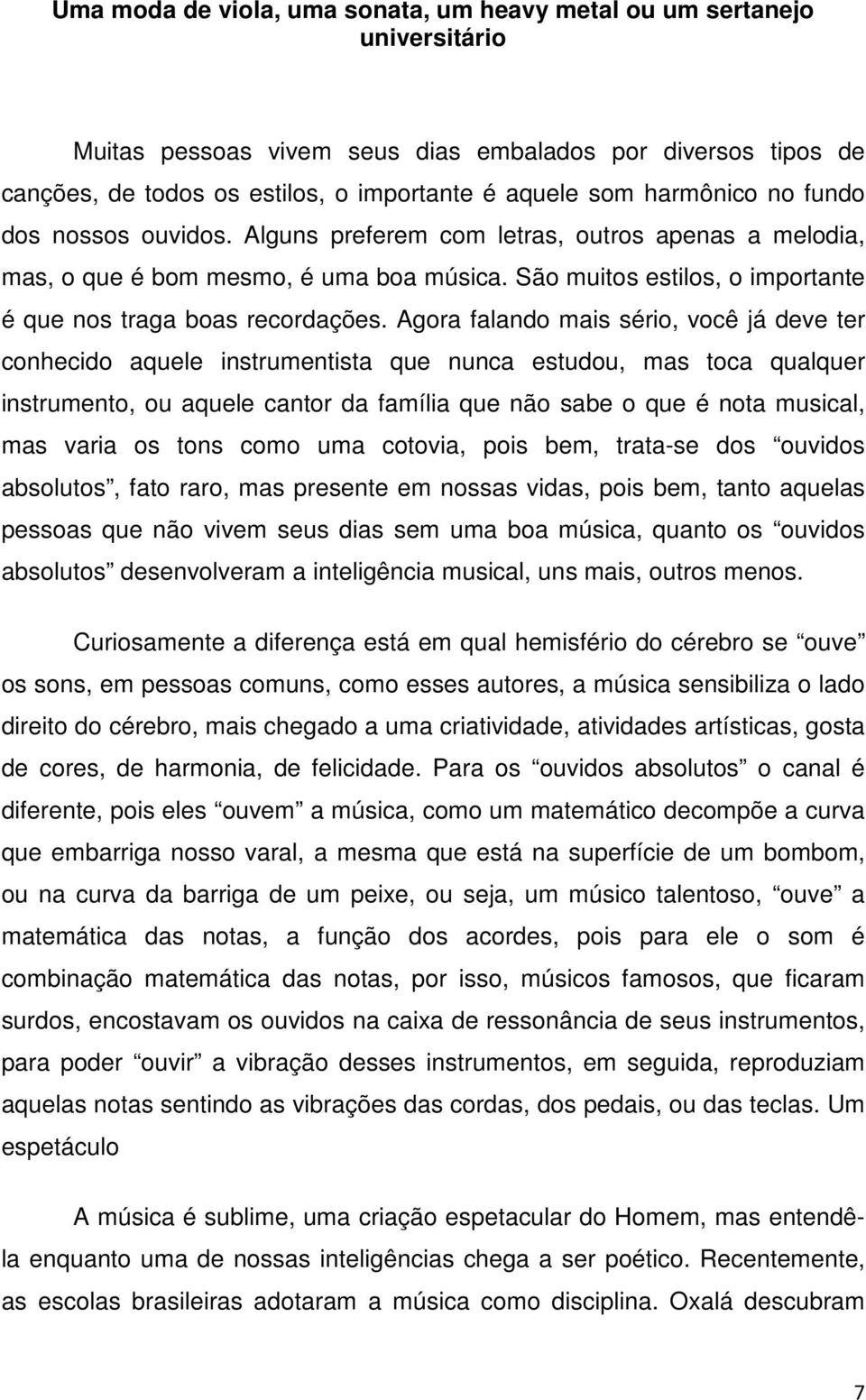 Uma moda de viola, uma sonata, um heavy metal ou um sertanejo universitário

Muitas pessoas vivem seus dias embalados por diversos tipos de canções, de todos os estilos, o importante é aquele som harmônico no fundo dos nossos ouvidos. Alguns preferem com letras, outros apenas a melodia, mas, o que é bom mesmo, é uma boa música. São muitos estilos, o importante é que nos traga boas recordações. Agora falando mais sério, você já deve ter conhecido aquele instrumentista que nunca estudou, mas toca qualquer instrumento, ou aquele cantor da família que não sabe o que é nota musical, mas varia os tons como uma cotovia, pois bem, trata-se dos “ouvidos absolutos”, fato raro, mas presente em nossas vidas, pois bem, tanto aquelas pessoas que não vivem seus dias sem uma boa música, quanto os “ouvidos absolutos” desenvolveram a inteligência musical, uns mais, outros menos.

Curiosamente a diferença está em qual hemisfério do cérebro se “ouve” os sons, em pessoas comuns, como esses autores, a música sensibiliza o lado direito do cérebro, mais chegado a uma criatividade, atividades artísticas, gosta de cores, de harmonia, de felicidade. Para os “ouvidos absolutos” o canal é diferente, pois eles “ouvem” a música, como um matemático decompõe a curva que embarriga nosso varal, a mesma que está na superfície de um bombom, ou na curva da barriga de um peixe, ou seja, um músico talentoso, “ouve” a matemática das notas, a função dos acordes, pois para ele o som é combinação matemática das notas, por isso, músicos famosos, que ficaram surdos, encostavam os ouvidos na caixa de ressonância de seus instrumentos, para poder “ouvir” a vibração desses instrumentos, em seguida, reproduziam aquelas notas sentindo as vibrações das cordas, dos pedais, ou das teclas. Um espetáculo

A música é sublime, uma criação espetacular do Homem, mas entendê-la enquanto uma de nossas inteligências chega a ser poético. Recentemente, as escolas brasileiras adotaram a música como disciplina. Oxalá descubram

7